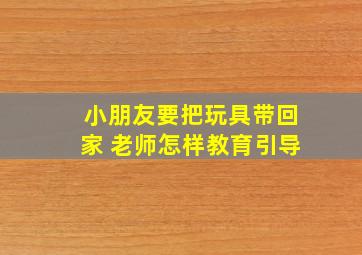 小朋友要把玩具带回家 老师怎样教育引导